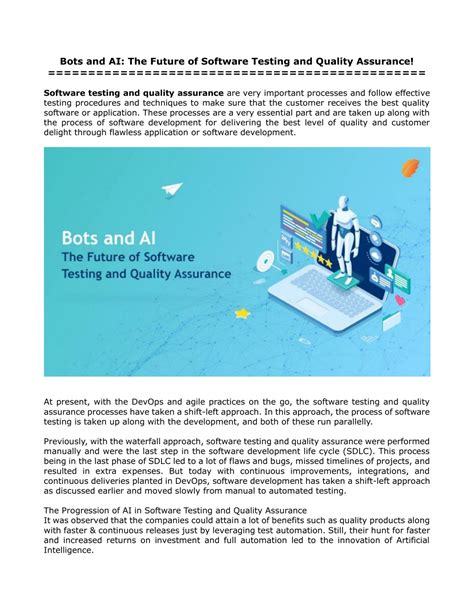 Bots and AI: The Future of Software Testing and Quality Assurance!
================================================

Software testing and quality assurance are very important processes and follow effective testing procedures and techniques to make sure that the customer receives the best quality software or application. These processes are a very essential part and are taken up along with the process of software development for delivering the best level of quality and customer delight through flawless application or software development.

Bots and AI
The Future of Software
Testing and Quality Assurance

At present, with the DevOps and agile practices on the go, the software testing and quality assurance processes have taken a shift-left approach. In this approach, the process of software testing is taken up along with the development, and both of these run parallelly.

Previously, with the waterfall approach, software testing and quality assurance were performed manually and were the last step in the software development life cycle (SDLC). This process being in the last phase of SDLC led to a lot of flaws and bugs, missed timelines of projects, and resulted in extra expenses. But today with continuous improvements, integrations, and continuous deliveries planted in DevOps, software development has taken a shift-left approach as discussed earlier and moved slowly from manual to automated testing.

The Progression of AI in Software Testing and Quality Assurance
It was observed that the companies could attain a lot of benefits such as quality products along with faster & continuous releases just by leveraging test automation. Still, their hunt for faster and increased returns on investment and full automation led to the innovation of Artificial Intelligence.